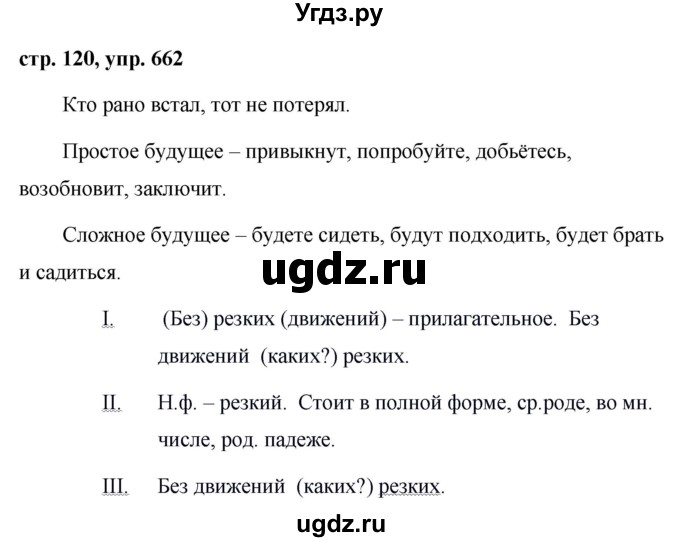 Угдз.ру

стр. 120, упр. 662

Кто рано встал, тот не потерял.

Простое будущее – привыкнут, попробуйте, добьётесь, возобновит, заключит.

Сложное будущее – будете сидеть, будут подходить, будет брать и садиться.

ugdz.ru

I. (Без) резких (движений) – прилагательное. Без движений (каких?) резких.

II. Н.ф. – резкий. Стоит в полной форме, ср.роде, во мн. числе, род. падеже.

III. Без движений (каких?) резких.

ugdz.ru